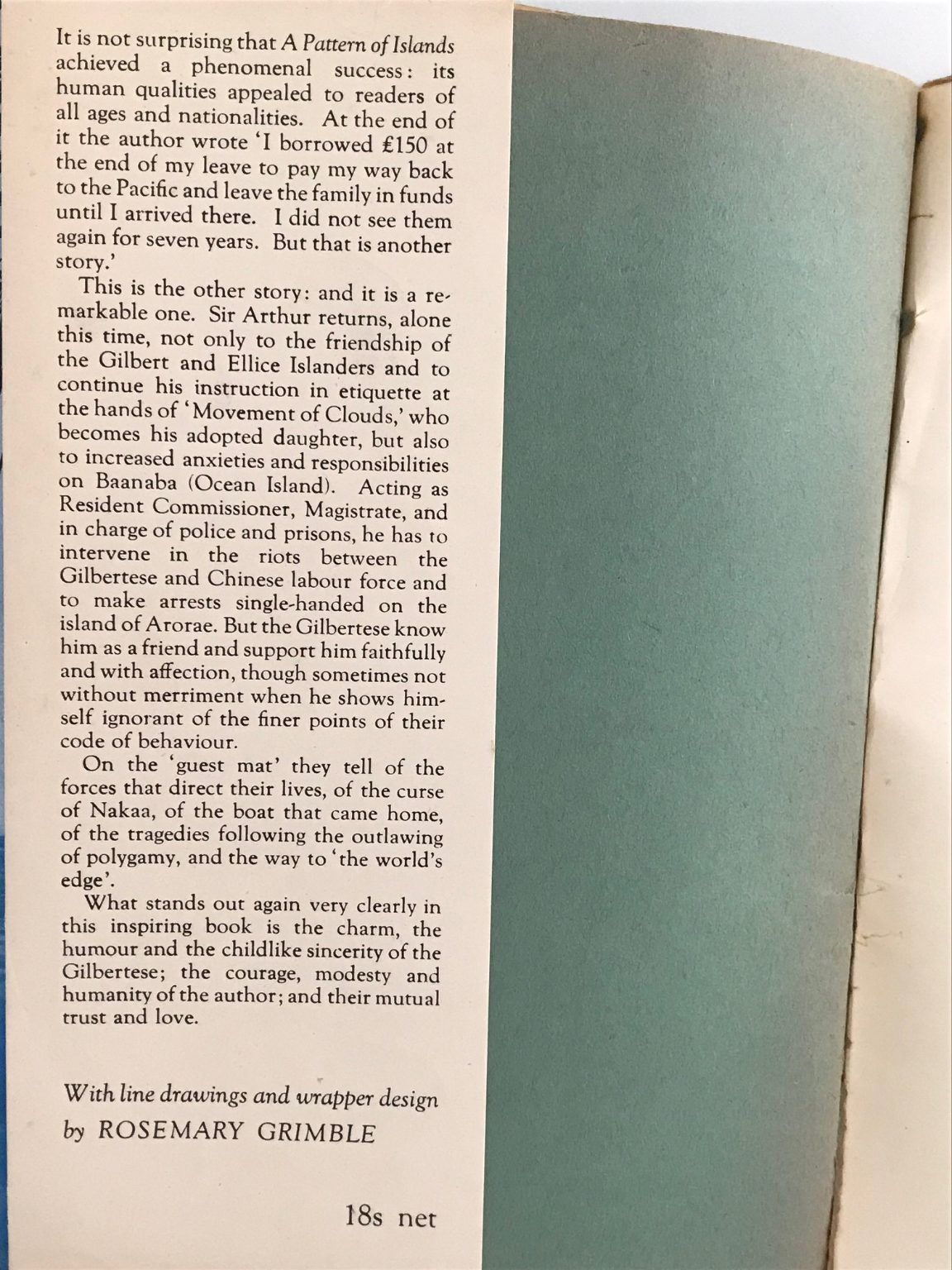 It is not surprising that A Pattern of Islands achieved a phenomenal success: its human qualities appealed to readers of all ages and nationalities. At the end of it the author wrote 'I borrowed £150 at the end of my leave to pay my way back to the Pacific and leave the family in funds until I arrived there. I did not see them again for seven years. But that is another story.'

This is the other story: and it is a remarkable one. Sir Arthur returns, alone this time, not only to the friendship of the Gilbert and Ellice Islanders and to continue his instruction in etiquette at the hands of 'Movement of Clouds,' who becomes his adopted daughter, but also to increased anxieties and responsibilities on Baanaba (Ocean Island). Acting as Resident Commissioner, Magistrate, and in charge of police and prisons, he has to intervene in the riots between the Gilbertese and Chinese labour force and to make arrests single-handed on the island of Arorae. But the Gilbertese know him as a friend and support him faithfully and with affection, though sometimes not without merriment when he shows himself ignorant of the finer points of their code of behaviour.

On the 'guest mat' they tell of the forces that direct their lives, of the curse of Nakaa, of the boat that came home, of the tragedies following the outlawing of polygamy, and the way to 'the world's edge'.

What stands out again very clearly in this inspiring book is the charm, the humour and the childlike sincerity of the Gilbertese; the courage, modesty and humanity of the author; and their mutual trust and love.

With line drawings and wrapper design by ROSEMARY GRIMBLE

18s net